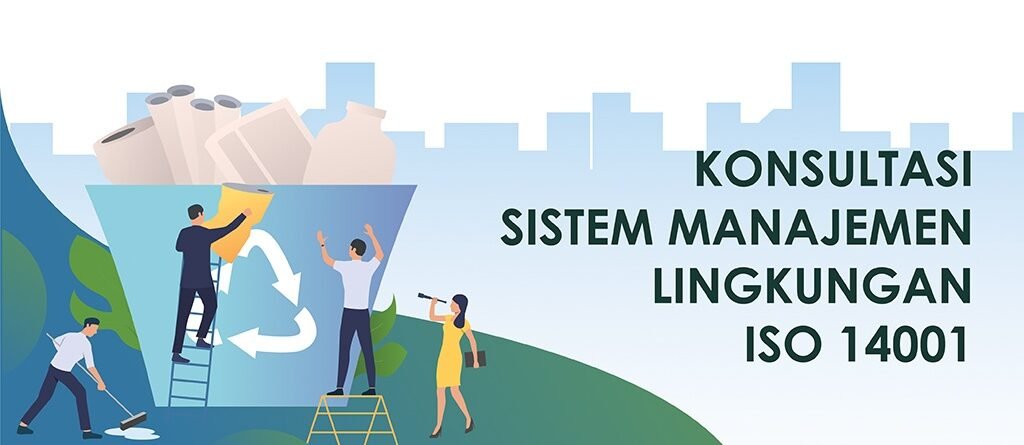 KONSULTASI
SISTEM MANAJEMEN
LINGKUNGAN
ISO 14001